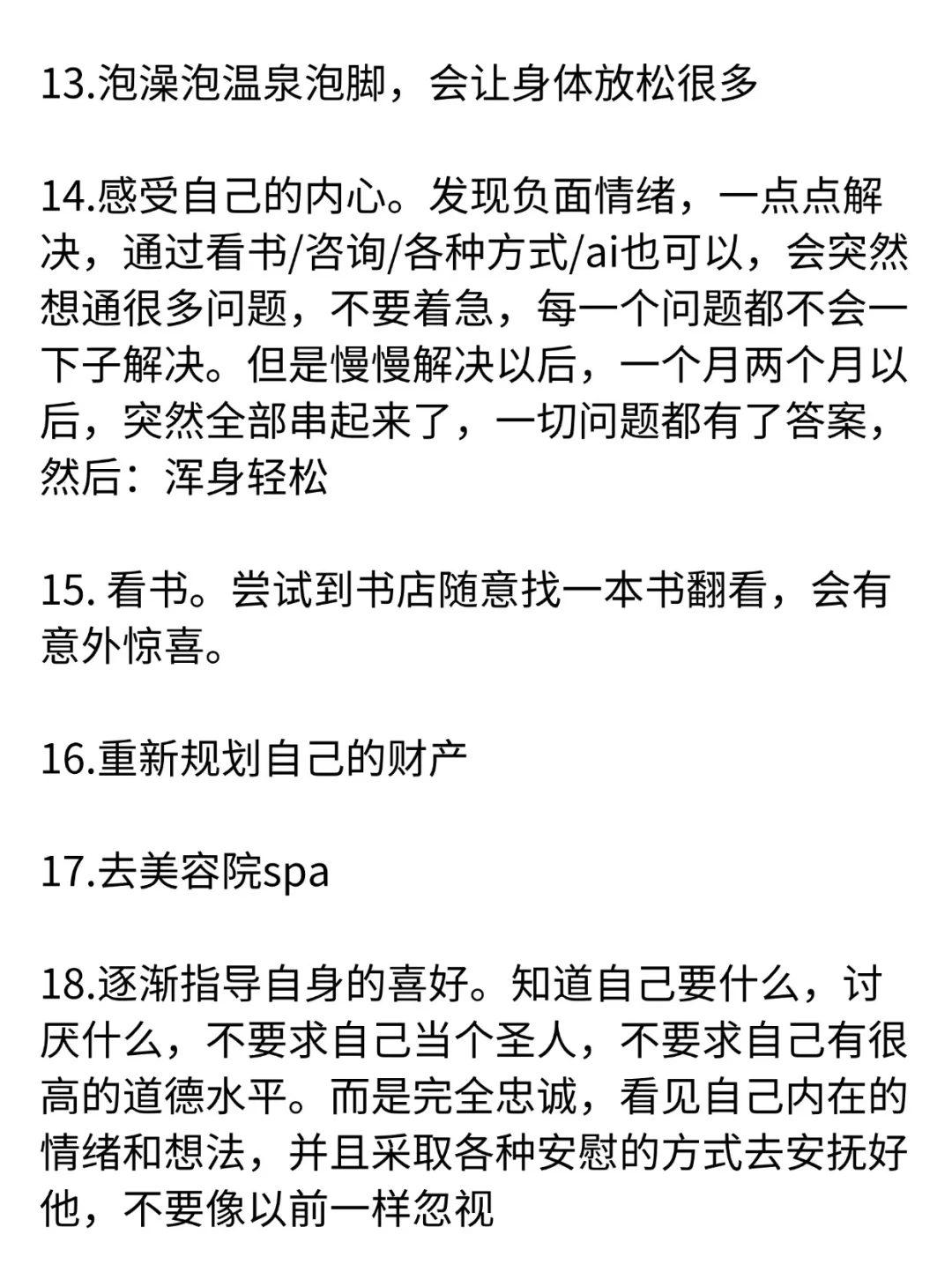 13.泡澡泡温泉泡脚，会让身体放松很多

14.感受自己的内心。发现负面情绪，一点点解决，通过看书/咨询/各种方式/ai也可以，会突然想通很多问题，不要着急，每一个问题都不会一下子解决。但是慢慢解决以后，一个月两个月以后，突然全部串起来了，一切问题都有了答案，然后：浑身轻松

15. 看书。尝试到书店随意找一本书翻看，会有意外惊喜。

16.重新规划自己的财产

17.去美容院spa

18.逐渐指导自身的喜好。知道自己要什么，讨厌什么，不要求自己当个圣人，不要求自己有很高的道德水平。而是完全忠诚，看见自己内在的情绪和想法，并且采取各种安慰的方式去安抚好他，不要像以前一样忽视